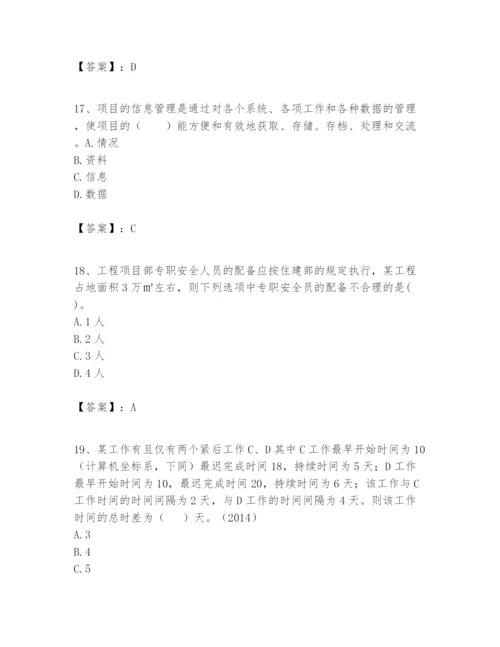 【答案】：D

17、项目的信息管理是通过对各个系统、各项工作和各种数据的管理，使项目的（　　）能方便和有效地获取、存储、存档、处理和交流。A.情况
B.资料
C.信息
D.数据

【答案】：C

18、工程项目部专职安全人员的配备应按住建部的规定执行，某工程占地面积3万㎡左右，则下列选项中专职安全员的配备不合理的是( )。
A.1人
B.2人
C.3人
D.4人

【答案】：A

19、某工作有且仅有两个紧后工作C、D其中C工作最早开始时间为10（计算机坐标系，下同）最迟完成时间18，持续时间为5天；D工作最早开始时间为10，最迟完成时间20，持续时间为6天；该工作与C工作时间的时间间隔为2天，与D工作的时间间隔为4天。则该工作时间的总时差为（　　）天。（2014）
A.3
B.4
C.5